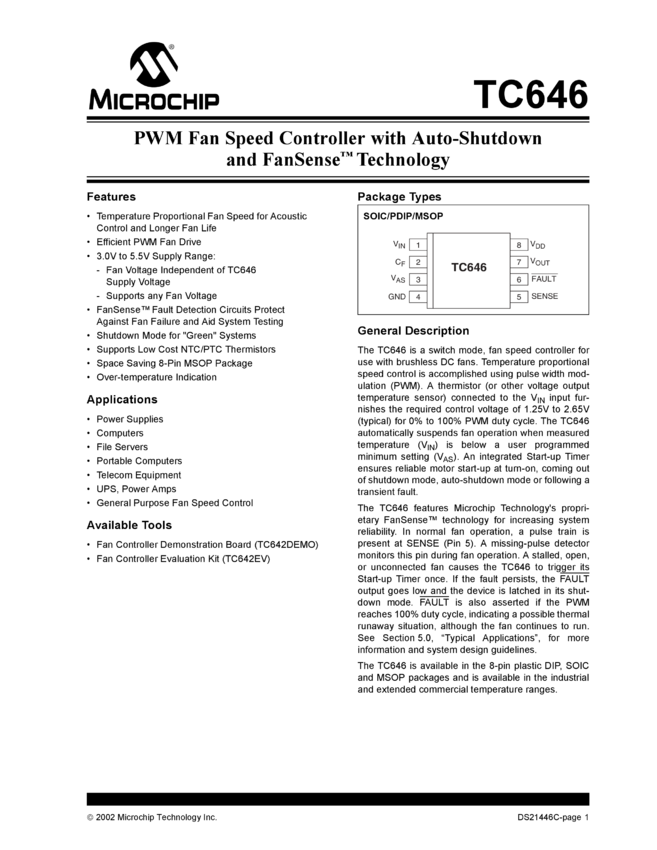 MICROCHIP

TC646

PWM Fan Speed Controller with Auto-Shutdown and FanSense™ Technology

Features

• Temperature Proportional Fan Speed for Acoustic Control and Longer Fan Life
• Efficient PWM Fan Drive
• 3.0V to 5.5V Supply Range:
  - Fan Voltage Independent of TC646 Supply Voltage
  - Supports any Fan Voltage
• FanSense™ Fault Detection Circuits Protect Against Fan Failure and Aid System Testing
• Shutdown Mode for "Green" Systems
• Supports Low Cost NTC/PTC Thermistors
• Space Saving 8-Pin MSOP Package
• Over-temperature Indication

Applications

• Power Supplies
• Computers
• File Servers
• Portable Computers
• Telecom Equipment
• UPS, Power Amps
• General Purpose Fan Speed Control

Available Tools

• Fan Controller Demonstration Board (TC642DEMO)
• Fan Controller Evaluation Kit (TC642EV)

Package Types

SOIC/PDIP/MSOP

$V_{IN}$ 1
$C_F$ 2
$V_{AS}$ 3
GND 4
TC646
8 $V_{DD}$
7 $V_{OUT}$
6 $\overline{FAULT}$
5 SENSE

General Description

The TC646 is a switch mode, fan speed controller for use with brushless DC fans. Temperature proportional speed control is accomplished using pulse width modulation (PWM). A thermistor (or other voltage output temperature sensor) connected to the $V_{IN}$ input furnishes the required control voltage of 1.25V to 2.65V (typical) for 0% to 100% PWM duty cycle. The TC646 automatically suspends fan operation when measured temperature ($V_{IN}$) is below a user programmed minimum setting ($V_{AS}$). An integrated Start-up Timer ensures reliable motor start-up at turn-on, coming out of shutdown mode, auto-shutdown mode or following a transient fault.

The TC646 features Microchip Technology's proprietary FanSense™ technology for increasing system reliability. In normal fan operation, a pulse train is present at SENSE (Pin 5). A missing-pulse detector monitors this pin during fan operation. A stalled, open, or unconnected fan causes the TC646 to trigger its Start-up Timer once. If the fault persists, the $\overline{FAULT}$ output goes low and the device is latched in its shutdown mode. $\overline{FAULT}$ is also asserted if the PWM reaches 100% duty cycle, indicating a possible thermal runaway situation, although the fan continues to run. See Section 5.0, "Typical Applications", for more information and system design guidelines.

The TC646 is available in the 8-pin plastic DIP, SOIC and MSOP packages and is available in the industrial and extended commercial temperature ranges.

© 2002 Microchip Technology Inc.

DS21446C-page 1